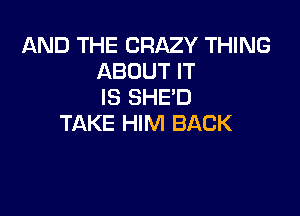 AND THE CRAZY THING
ABOUT IT
IS SHE'D
TAKE HIM BACK